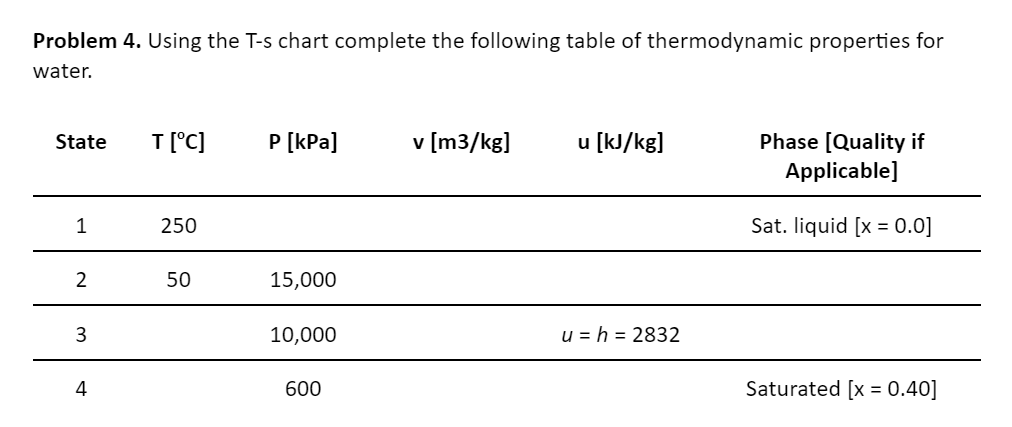 **Problem 4.** Using the T-s chart complete the following table of thermodynamic properties for water.

| State | T [°C] | P [kPa] | v [m3/kg] | u [kJ/kg] | Phase [Quality if Applicable] |
|---|---|---|---|---|---|
| 1 | 250 | | | | Sat. liquid [x = 0.0] |
| 2 | 50 | 15,000 | | | |
| 3 | | 10,000 | | $u = h = 2832$ | |
| 4 | | 600 | | | Saturated [x = 0.40] |